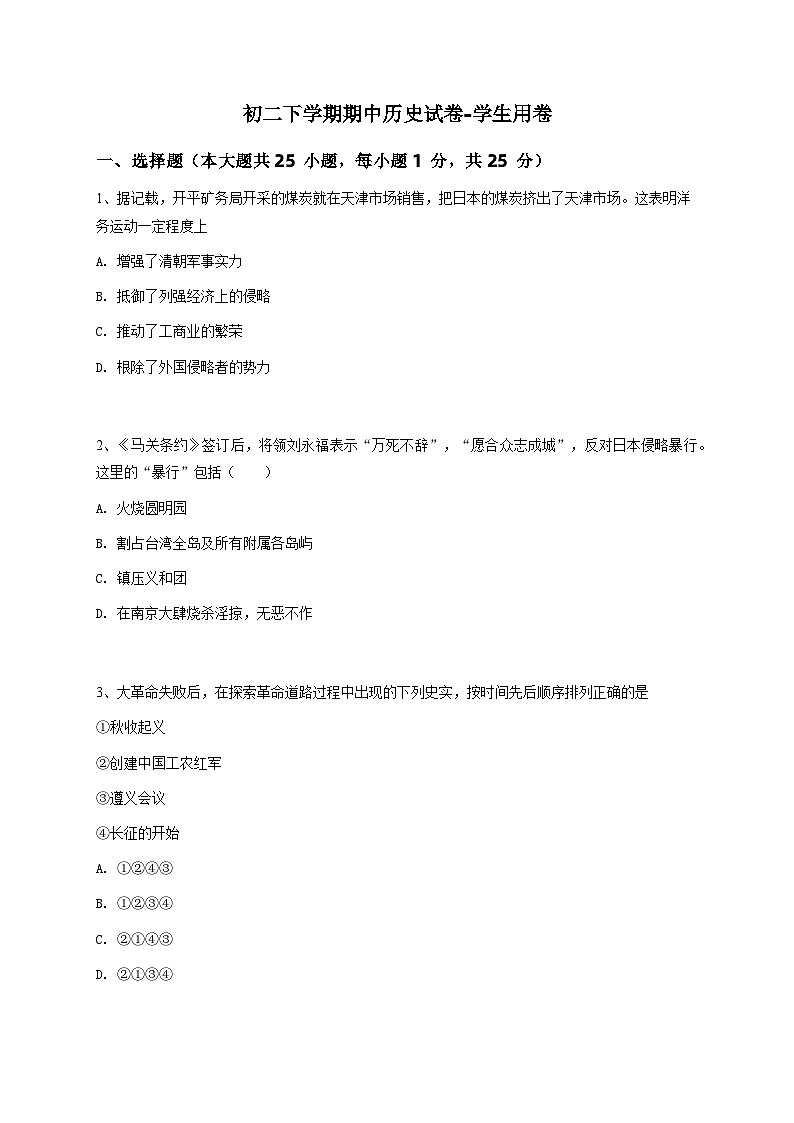 初二下学期期中历史试卷-学生用卷

一、选择题（本大题共 25 小题，每小题 1 分，共 25 分）

1、据记载，开平矿务局开采的煤炭就在天津市场销售，把日本的煤炭挤出了天津市场。这表明洋务运动一定程度上

A. 增强了清朝军事实力

B. 抵御了列强经济上的侵略

C. 推动了工商业的繁荣

D. 根除了外国侵略者的势力

2、《马关条约》签订后，将领刘永福表示“万死不辞”，“愿合众志成城”，反对日本侵略暴行。这里的“暴行”包括（　　）

A. 火烧圆明园

B. 割占台湾全岛及所有附属各岛屿

C. 镇压义和团

D. 在南京大肆烧杀淫掠，无恶不作

3、大革命失败后，在探索革命道路过程中出现的下列史实，按时间先后顺序排列正确的是

①秋收起义

②创建中国工农红军

③遵义会议

④长征的开始

A. ①②④③

B. ①②③④

C. ②①④③

D. ②①③④